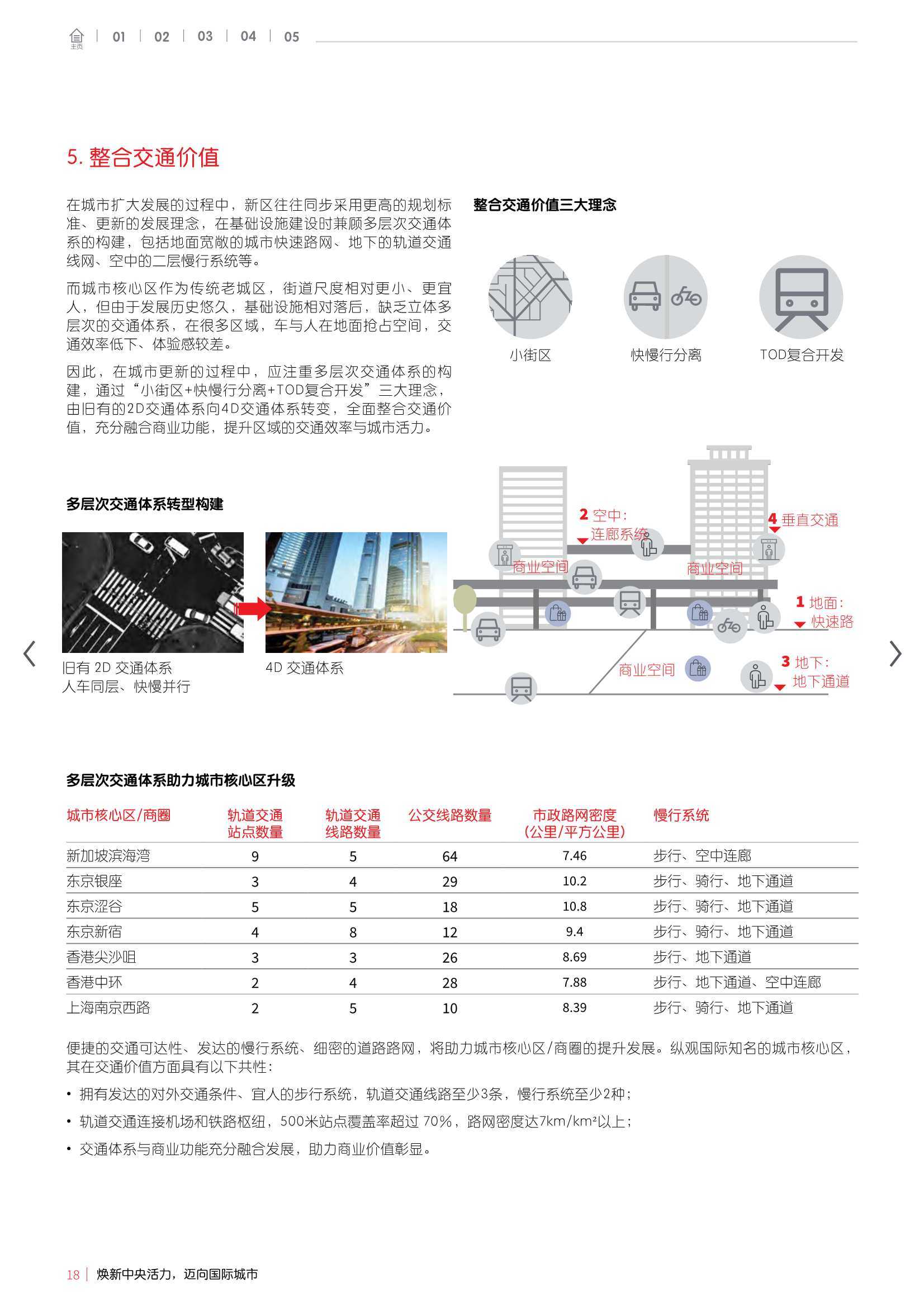 主页 | 01 | 02 | 03 | 04 | 05

5. 整合交通价值

在城市扩大发展的过程中，新区往往同步采用更高的规划标准、更新的发展理念，在基础设施建设时兼顾多层次交通体系的构建，包括地面宽敞的城市快速路网、地下的轨道交通线网、空中的二层慢行系统等。

而城市核心区作为传统老城区，街道尺度相对更小、更宜人，但由于发展历史悠久，基础设施相对落后，缺乏立体多层次的交通体系，在很多区域，车与人在地面抢占空间，交通效率低下、体验感较差。

因此，在城市更新的过程中，应注重多层次交通体系的构建，通过“小街区+快慢行分离+TOD复合开发”三大理念，由旧有的2D交通体系向4D交通体系转变，全面整合交通价值，充分融合商业功能，提升区域的交通效率与城市活力。

整合交通价值三大理念

小街区

快慢行分离

TOD复合开发

多层次交通体系转型构建

旧有 2D 交通体系
人车同层、快慢并行

4D 交通体系

2 空中：
连廊系统

4 垂直交通

商业空间

商业空间

1 地面：
快速路

商业空间

3 地下：
地下通道

多层次交通体系助力城市核心区升级

| 城市核心区/商圈 | 轨道交通站点数量 | 轨道交通线路数量 | 公交线路数量 | 市政路网密度（公里/平方公里） | 慢行系统 |
|---|---|---|---|---|---|
| 新加坡滨海湾 | 9 | 5 | 64 | 7.46 | 步行、空中连廊 |
| 东京银座 | 3 | 4 | 29 | 10.2 | 步行、骑行、地下通道 |
| 东京涩谷 | 5 | 5 | 18 | 10.8 | 步行、骑行、地下通道 |
| 东京新宿 | 4 | 8 | 12 | 9.4 | 步行、骑行、地下通道 |
| 香港尖沙咀 | 3 | 3 | 26 | 8.69 | 步行、地下通道 |
| 香港中环 | 2 | 4 | 28 | 7.88 | 步行、地下通道、空中连廊 |
| 上海南京西路 | 2 | 5 | 10 | 8.39 | 步行、骑行、地下通道 |

便捷的交通可达性、发达的慢行系统、细密的道路路网，将助力城市核心区/商圈的提升发展。纵观国际知名的城市核心区，其在交通价值方面具有以下共性：

• 拥有发达的对外交通条件、宜人的步行系统，轨道交通线路至少3条，慢行系统至少2种；

• 轨道交通连接机场和铁路枢纽，500米站点覆盖率超过 70%，路网密度达7km/km²以上；

• 交通体系与商业功能充分融合发展，助力商业价值彰显。

18 | 焕新中央活力，迈向国际城市